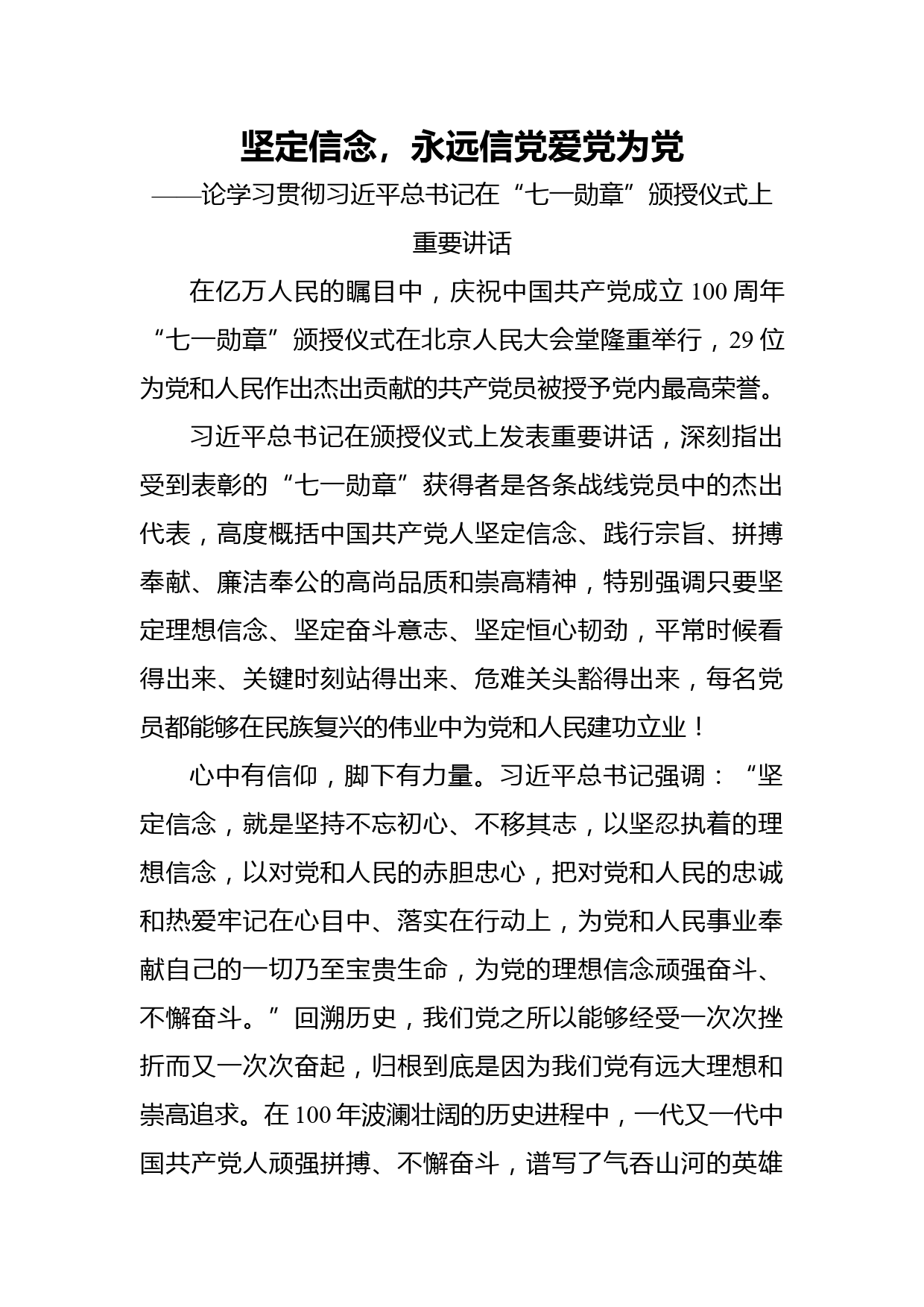 坚定信念，永远信党爱党为党

——论学习贯彻习近平总书记在“七一勋章”颁授仪式上重要讲话

在亿万人民的瞩目中，庆祝中国共产党成立100周年“七一勋章”颁授仪式在北京人民大会堂隆重举行，29位为党和人民作出杰出贡献的共产党员被授予党内最高荣誉。

习近平总书记在颁授仪式上发表重要讲话，深刻指出受到表彰的“七一勋章”获得者是各条战线党员中的杰出代表，高度概括中国共产党人坚定信念、践行宗旨、拼搏奉献、廉洁奉公的高尚品质和崇高精神，特别强调只要坚定理想信念、坚定奋斗意志、坚定恒心韧劲，平常时候看得出来、关键时刻站得出来、危难关头豁得出来，每名党员都能够在民族复兴的伟业中为党和人民建功立业！

心中有信仰，脚下有力量。习近平总书记强调：“坚定信念，就是坚持不忘初心、不移其志，以坚忍执着的理想信念，以对党和人民的赤胆忠心，把对党和人民的忠诚和热爱牢记在心目中、落实在行动上，为党和人民事业奉献自己的一切乃至宝贵生命，为党的理想信念顽强奋斗、不懈奋斗。”回溯历史，我们党之所以能够经受一次次挫折而又一次次奋起，归根到底是因为我们党有远大理想和崇高追求。在100年波澜壮阔的历史进程中，一代又一代中国共产党人顽强拼搏、不懈奋斗，谱写了气吞山河的英雄